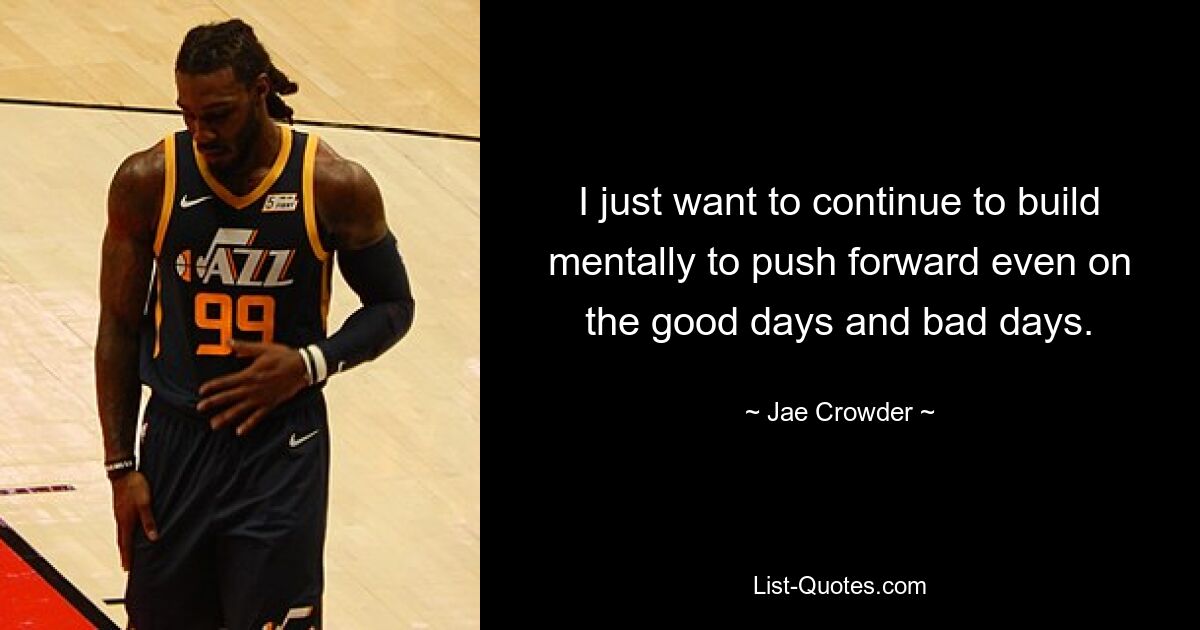 JAZZ
99

I just want to continue to build mentally to push forward even on the good days and bad days.

~ Jae Crowder ~

List-Quotes.com